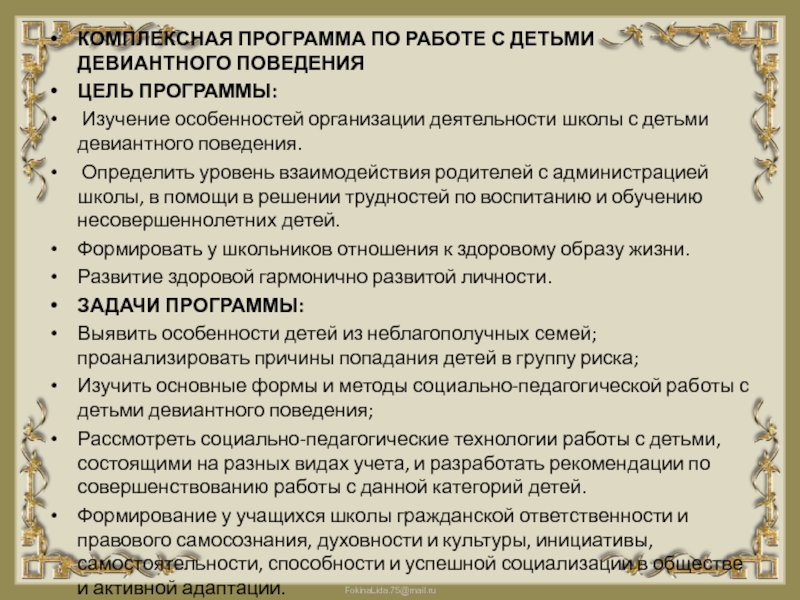 • КОМПЛЕКСНАЯ ПРОГРАММА ПО РАБОТЕ С ДЕТЬМИ ДЕВИАНТНОГО ПОВЕДЕНИЯ
• ЦЕЛЬ ПРОГРАММЫ:
• Изучение особенностей организации деятельности школы с детьми девиантного поведения.
• Определить уровень взаимодействия родителей с администрацией школы, в помощи в решении трудностей по воспитанию и обучению несовершеннолетних детей.
• Формировать у школьников отношения к здоровому образу жизни.
• Развитие здоровой гармонично развитой личности.
• ЗАДАЧИ ПРОГРАММЫ:
• Выявить особенности детей из неблагополучных семей; проанализировать причины попадания детей в группу риска;
• Изучить основные формы и методы социально-педагогической работы с детьми девиантного поведения;
• Рассмотреть социально-педагогические технологии работы с детьми, состоящими на разных видах учета, и разработать рекомендации по совершенствованию работы с данной категорий детей.
• Формирование у учащихся школы гражданской ответственности и правового самосознания, духовности и культуры, инициативы, самостоятельности, способности и успешной социализации в обществе и активной адаптации.

FokinaLida.75@mail.ru